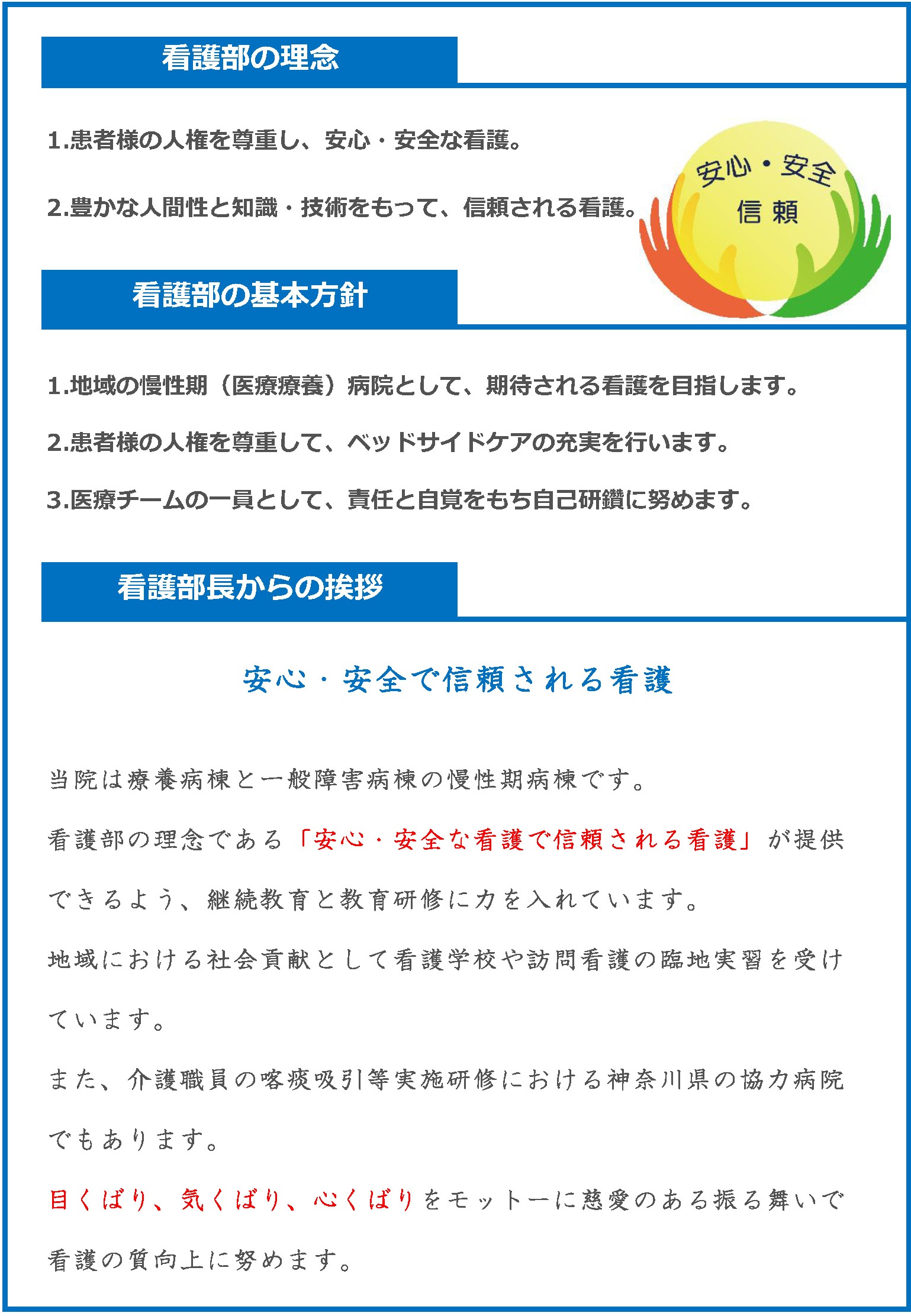 看護部の理念

1.患者様の人権を尊重し、安心・安全な看護。

2.豊かな人間性と知識・技術をもって、信頼される看護。

安心・安全
信頼

看護部の基本方針

1.地域の慢性期（医療療養）病院として、期待される看護を目指します。

2.患者様の人権を尊重して、ベッドサイドケアの充実を行います。

3.医療チームの一員として、責任と自覚をもち自己研鑽に努めます。

看護部長からの挨拶

安心・安全で信頼される看護

当院は療養病棟と一般障害病棟の慢性期病棟です。

看護部の理念である「安心・安全な看護で信頼される看護」が提供できるよう、継続教育と教育研修に力を入れています。

地域における社会貢献として看護学校や訪問看護の臨地実習を受けています。

また、介護職員の喀痰吸引等実施研修における神奈川県の協力病院でもあります。

目くばり、気くばり、心くばりをモットーに慈愛のある振る舞いで看護の質向上に努めます。